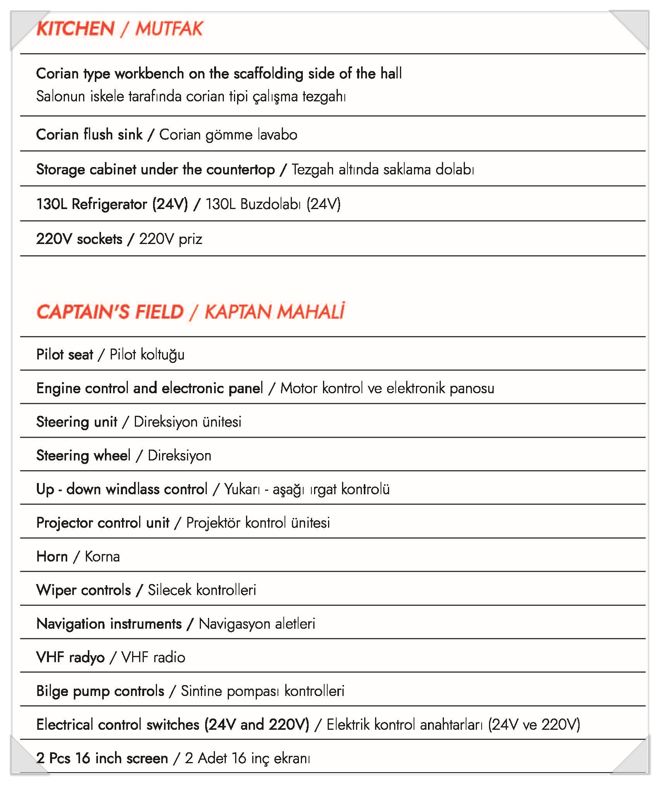 KITCHEN / MUTFAK

Corian type workbench on the scaffolding side of the hall
Salonun iskele tarafında corian tipi çalışma tezgahı

Corian flush sink / Corian gömme lavabo

Storage cabinet under the countertop / Tezgah altında saklama dolabı

130L Refrigerator (24V) / 130L Buzdolabı (24V)

220V sockets / 220V priz

CAPTAIN'S FIELD / KAPTAN MAHALİ

Pilot seat / Pilot koltuğu

Engine control and electronic panel / Motor kontrol ve elektronik panosu

Steering unit / Direksiyon ünitesi

Steering wheel / Direksiyon

Up - down windlass control / Yukarı - aşağı ırgat kontrolü

Projector control unit / Projektör kontrol ünitesi

Horn / Korna

Wiper controls / Silecek kontrolleri

Navigation instruments / Navigasyon aletleri

VHF radyo / VHF radio

Bilge pump controls / Sintine pompası kontrolleri

Electrical control switches (24V and 220V) / Elektrik kontrol anahtarları (24V ve 220V)

2 Pcs 16 inch screen / 2 Adet 16 inç ekranı